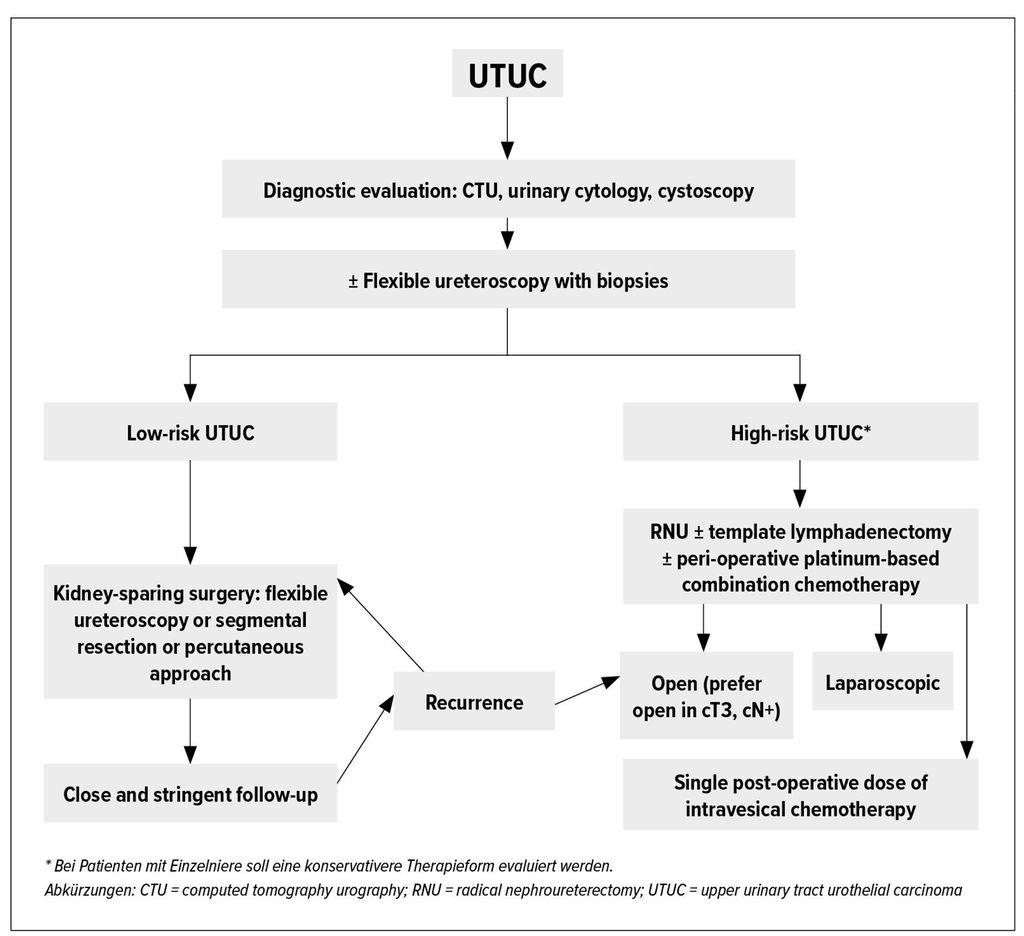 UTUC

Diagnostic evaluation: CTU, urinary cytology, cystoscopy

± Flexible ureteroscopy with biopsies

Low-risk UTUC

Kidney-sparing surgery: flexible ureteroscopy or segmental resection or percutaneous approach

Close and stringent follow-up

Recurrence

High-risk UTUC*

RNU ± template lymphadenectomy ± peri-operative platinum-based combination chemotherapy

Open (prefer open in cT3, cN+)

Laparoscopic

Single post-operative dose of intravesical chemotherapy

* Bei Patienten mit Einzelniere soll eine konservativere Therapieform evaluiert werden.
Abkürzungen: CTU = computed tomography urography; RNU = radical nephroureterectomy; UTUC = upper urinary tract urothelial carcinoma